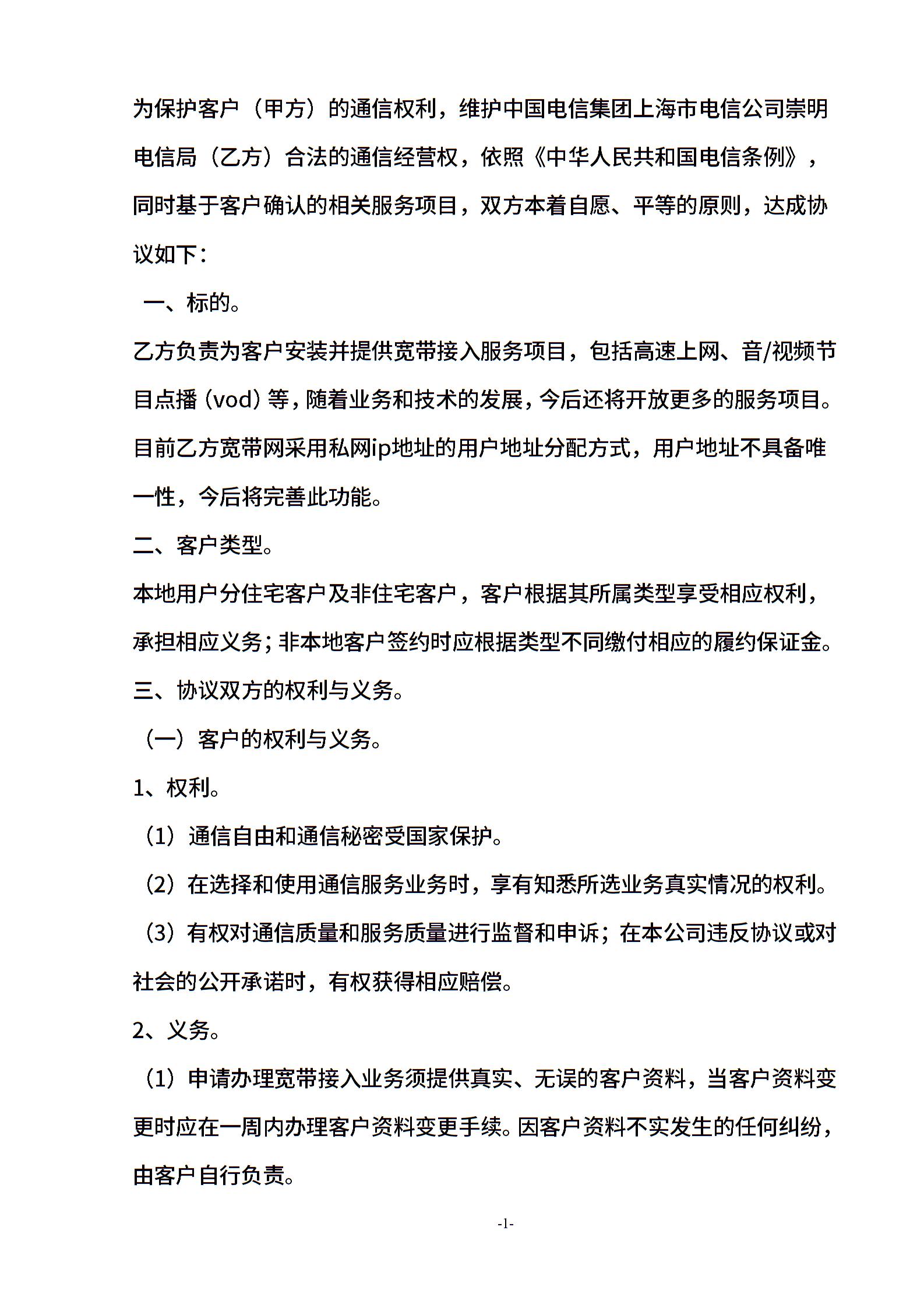 为保护客户（甲方）的通信权利，维护中国电信集团上海市电信公司崇明电信局（乙方）合法的通信经营权，依照《中华人民共和国电信条例》，同时基于客户确认的相关服务项目，双方本着自愿、平等的原则，达成协议如下：

一、标的。

乙方负责为客户安装并提供宽带接入服务项目，包括高速上网、音/视频节目点播（vod）等，随着业务和技术的发展，今后还将开放更多的服务项目。目前乙方宽带网采用私网ip地址的用户地址分配方式，用户地址不具备唯一性，今后将完善此功能。

二、客户类型。

本地用户分住宅客户及非住宅客户，客户根据其所属类型享受相应权利，承担相应义务；非本地客户签约时应根据类型不同缴付相应的履约保证金。

三、协议双方的权利与义务。

（一）客户的权利与义务。

1、权利。

（1）通信自由和通信秘密受国家保护。

（2）在选择和使用通信服务业务时，享有知悉所选业务真实情况的权利。

（3）有权对通信质量和服务质量进行监督和申诉；在本公司违反协议或对社会的公开承诺时，有权获得相应赔偿。

2、义务。

（1）申请办理宽带接入业务须提供真实、无误的客户资料，当客户资料变更时应在一周内办理客户资料变更手续。因客户资料不实发生的任何纠纷，由客户自行负责。

-1-